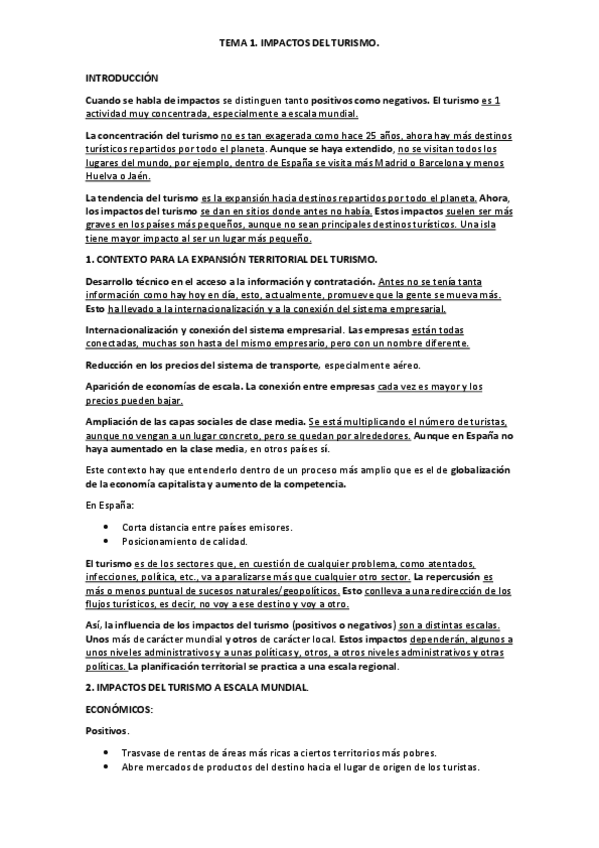 TEMA 1. IMPACTOS DEL TURISMO.

INTRODUCCIÓN

Cuando se habla de impactos se distinguen tanto positivos como negativos. El turismo es 1 actividad muy concentrada, especialmente a escala mundial.

La concentración del turismo no es tan exagerada como hace 25 años, ahora hay más destinos turísticos repartidos por todo el planeta. Aunque se haya extendido, no se visitan todos los lugares del mundo, por ejemplo, dentro de España se visita más Madrid o Barcelona y menos Huelva o Jaén.

La tendencia del turismo es la expansión hacia destinos repartidos por todo el planeta. Ahora, los impactos del turismo se dan en sitios donde antes no había. Estos impactos suelen ser más graves en los países más pequeños, aunque no sean principales destinos turísticos. Una isla tiene mayor impacto al ser un lugar más pequeño.

1. CONTEXTO PARA LA EXPANSIÓN TERRITORIAL DEL TURISMO.

Desarrollo técnico en el acceso a la información y contratación. Antes no se tenía tanta información como hay hoy en día, esto, actualmente, promueve que la gente se mueva más. Esto ha llevado a la internacionalización y a la conexión del sistema empresarial.

Internacionalización y conexión del sistema empresarial. Las empresas están todas conectadas, muchas son hasta del mismo empresario, pero con un nombre diferente.

Reducción en los precios del sistema de transporte, especialmente aéreo.

Aparición de economías de escala. La conexión entre empresas cada vez es mayor y los precios pueden bajar.

Ampliación de las capas sociales de clase media. Se está multiplicando el número de turistas, aunque no vengan a un lugar concreto, pero se quedan por alrededores. Aunque en España no haya aumentado en la clase media, en otros países sí.

Este contexto hay que entenderlo dentro de un proceso más amplio que es el de globalización de la economía capitalista y aumento de la competencia.

En España:

• Corta distancia entre países emisores.
• Posicionamiento de calidad.

El turismo es de los sectores que, en cuestión de cualquier problema, como atentados, infecciones, política, etc., va a paralizarse más que cualquier otro sector. La repercusión es más o menos puntual de sucesos naturales/geopolíticos. Esto conlleva a una redirección de los flujos turísticos, es decir, no voy a ese destino y voy a otro.

Así, la influencia de los impactos del turismo (positivos o negativos) son a distintas escalas. Unos más de carácter mundial y otros de carácter local. Estos impactos dependerán, algunos a unos niveles administrativos y a unas políticas y, otros, a otros niveles administrativos y otras políticas. La planificación territorial se practica a una escala regional.

2. IMPACTOS DEL TURISMO A ESCALA MUNDIAL.

ECONÓMICOS:

Positivos.

• Trasvase de rentas de áreas más ricas a ciertos territorios más pobres.
• Abre mercados de productos del destino hacia el lugar de origen de los turistas.